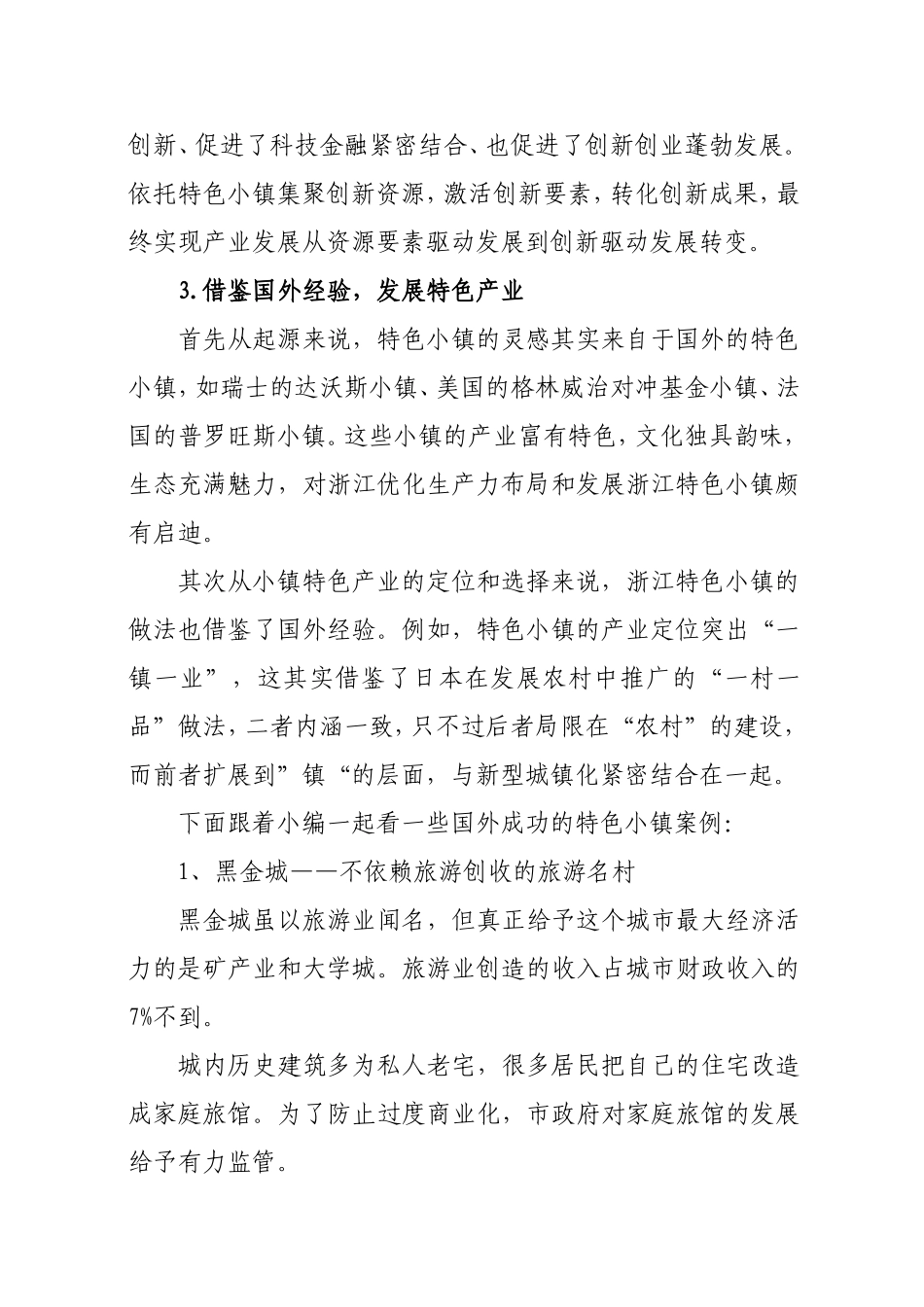 创新、促进了科技金融紧密结合、也促进了创新创业蓬勃发展。依托特色小镇集聚创新资源，激活创新要素，转化创新成果，最终实现产业发展从资源要素驱动发展到创新驱动发展转变。

3.借鉴国外经验，发展特色产业

首先从起源来说，特色小镇的灵感其实来自于国外的特色小镇，如瑞士的达沃斯小镇、美国的格林威治对冲基金小镇、法国的普罗旺斯小镇。这些小镇的产业富有特色，文化独具韵味，生态充满魅力，对浙江优化生产力布局和发展浙江特色小镇颇有启迪。

其次从小镇特色产业的定位和选择来说，浙江特色小镇的做法也借鉴了国外经验。例如，特色小镇的产业定位突出“一镇一业”，这其实借鉴了日本在发展农村中推广的“一村一品”做法，二者内涵一致，只不过后者局限在“农村”的建设，而前者扩展到”镇“的层面，与新型城镇化紧密结合在一起。

下面跟着小编一起看一些国外成功的特色小镇案例：

1、黑金城——不依赖旅游创收的旅游名村

黑金城虽以旅游业闻名，但真正给予这个城市最大经济活力的是矿产业和大学城。旅游业创造的收入占城市财政收入的7%不到。

城内历史建筑多为私人老宅，很多居民把自己的住宅改造成家庭旅馆。为了防止过度商业化，市政府对家庭旅馆的发展给予有力监管。